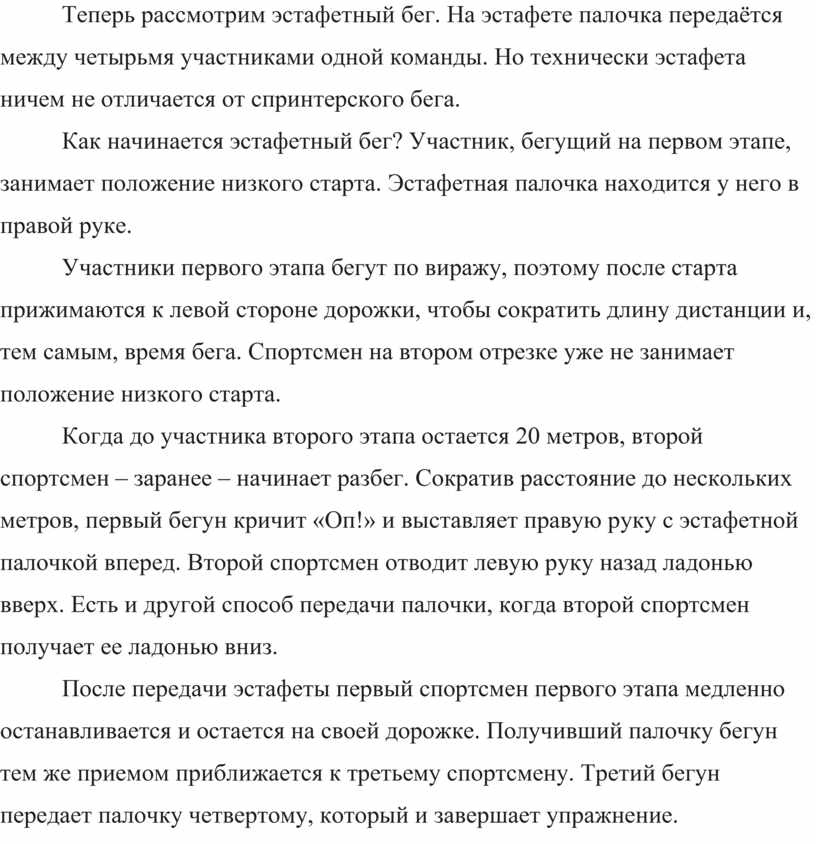 Теперь рассмотрим эстафетный бег. На эстафете палочка передаётся между четырьмя участниками одной команды. Но технически эстафета ничем не отличается от спринтерского бега.

Как начинается эстафетный бег? Участник, бегущий на первом этапе, занимает положение низкого старта. Эстафетная палочка находится у него в правой руке.

Участники первого этапа бегут по виражу, поэтому после старта прижимаются к левой стороне дорожки, чтобы сократить длину дистанции и, тем самым, время бега. Спортсмен на втором отрезке уже не занимает положение низкого старта.

Когда до участника второго этапа остается 20 метров, второй спортсмен – заранее – начинает разбег. Сократив расстояние до нескольких метров, первый бегун кричит «Оп!» и выставляет правую руку с эстафетной палочкой вперед. Второй спортсмен отводит левую руку назад ладонью вверх. Есть и другой способ передачи палочки, когда второй спортсмен получает ее ладонью вниз.

После передачи эстафеты первый спортсмен первого этапа медленно останавливается и остается на своей дорожке. Получивший палочку бегун тем же приемом приближается к третьему спортсмену. Третий бегун передает палочку четвертому, который и завершает упражнение.